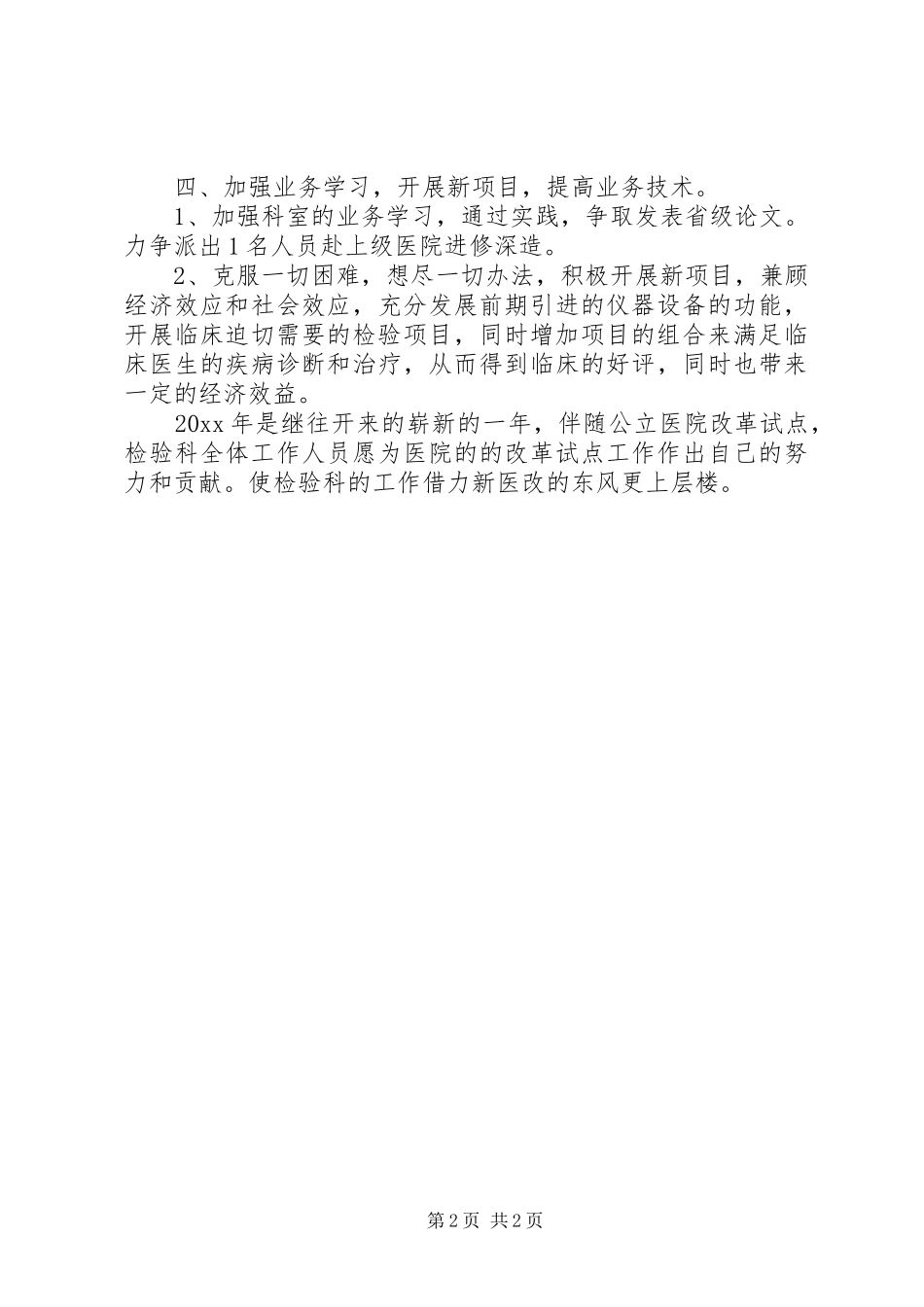 四、加强业务学习，开展新项目，提高业务技术。

1、加强科室的业务学习，通过实践，争取发表省级论文。力争派出1名人员赴上级医院进修深造。

2、克服一切困难，想尽一切办法，积极开展新项目，兼顾经济效应和社会效应，充分发展前期引进的仪器设备的功能，开展临床迫切需要的检验项目，同时增加项目的组合来满足临床医生的疾病诊断和治疗，从而得到临床的好评，同时也带来一定的经济效益。

20xx年是继往开来的崭新的一年，伴随公立医院改革试点，检验科全体工作人员愿为医院的的改革试点工作作出自己的努力和贡献。使检验科的工作借力新医改的东风更上层楼。

第2页 共2页